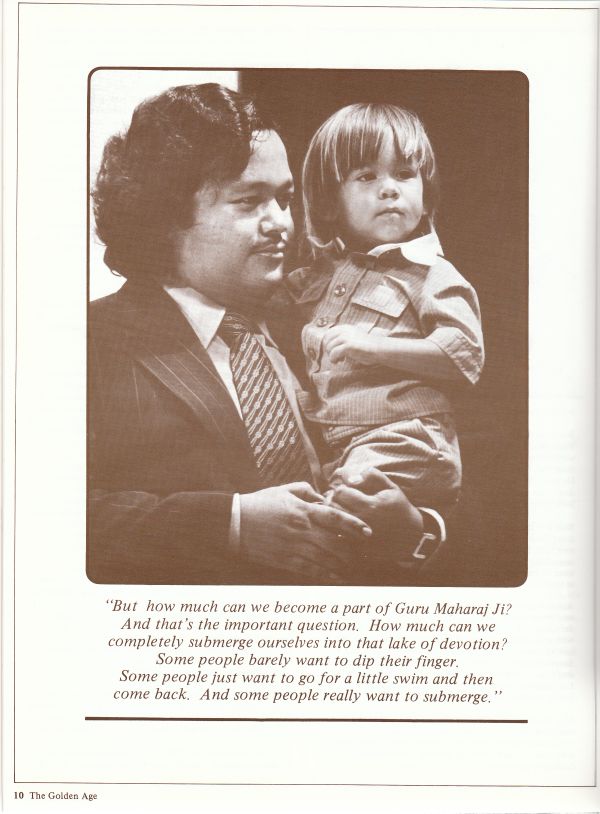 "But how much can we become a part of Guru Maharaj Ji? And that's the important question. How much can we completely submerge ourselves into that lake of devotion? Some people barely want to dip their finger. Some people just want to go for a little swim and then come back. And some people really want to submerge."

10 The Golden Age